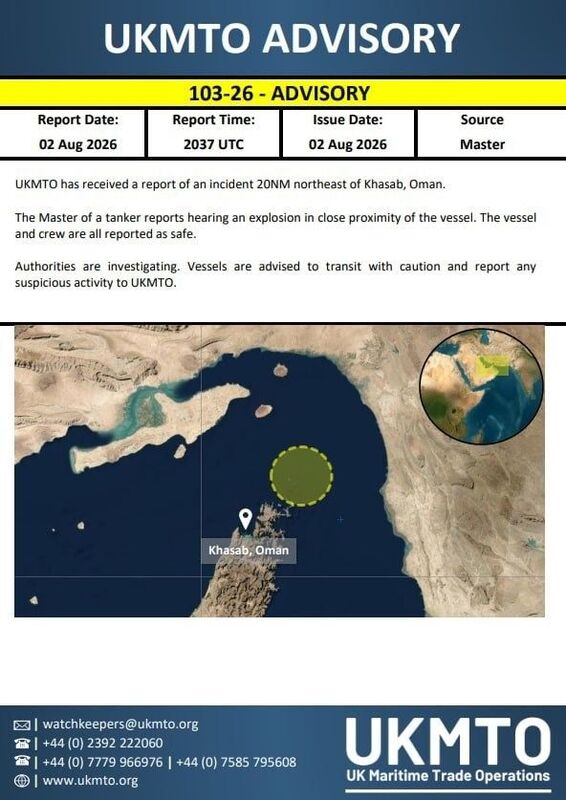 UKMTO ADVISORY

103-26 - ADVISORY

| Report Date: | Report Time: | Issue Date: | Source |
|---|---|---|---|
| 02 Aug 2026 | 2037 UTC | 02 Aug 2026 | Master |

UKMTO has received a report of an incident 20NM northeast of Khasab, Oman.

The Master of a tanker reports hearing an explosion in close proximity of the vessel. The vessel and crew are all reported as safe.

Authorities are investigating. Vessels are advised to transit with caution and report any suspicious activity to UKMTO.

Khasab, Oman

| watchkeepers@ukmto.org
| +44 (0) 2392 222060
| +44 (0) 7779 966976 | +44 (0) 7585 795608
| www.ukmto.org

UKMTO
UK Maritime Trade Operations